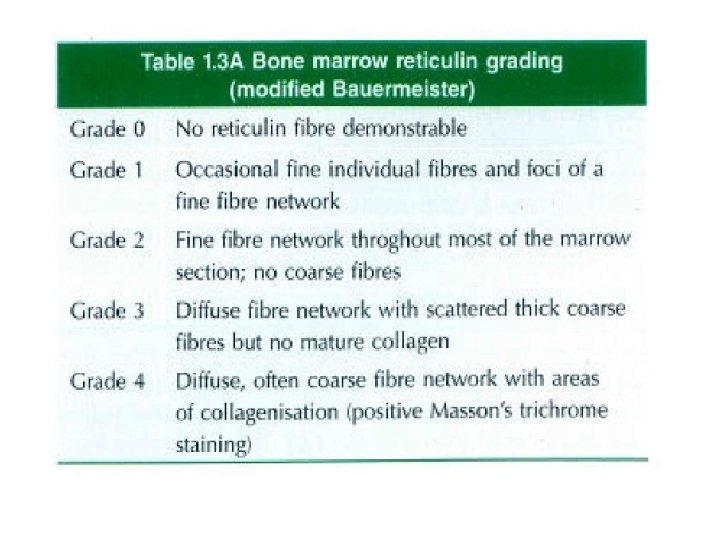 Table 1.3A Bone marrow reticulin grading (modified Bauermeister)

| | |
|---|---|
| Grade 0 | No reticulin fibre demonstrable |
| Grade 1 | Occasional fine individual fibres and foci of a fine fibre network |
| Grade 2 | Fine fibre network throghout most of the marrow section; no coarse fibres |
| Grade 3 | Diffuse fibre network with scattered thick coarse fibres but no mature collagen |
| Grade 4 | Diffuse, often coarse fibre network with areas of collagenisation (positive Masson's trichrome staining) |